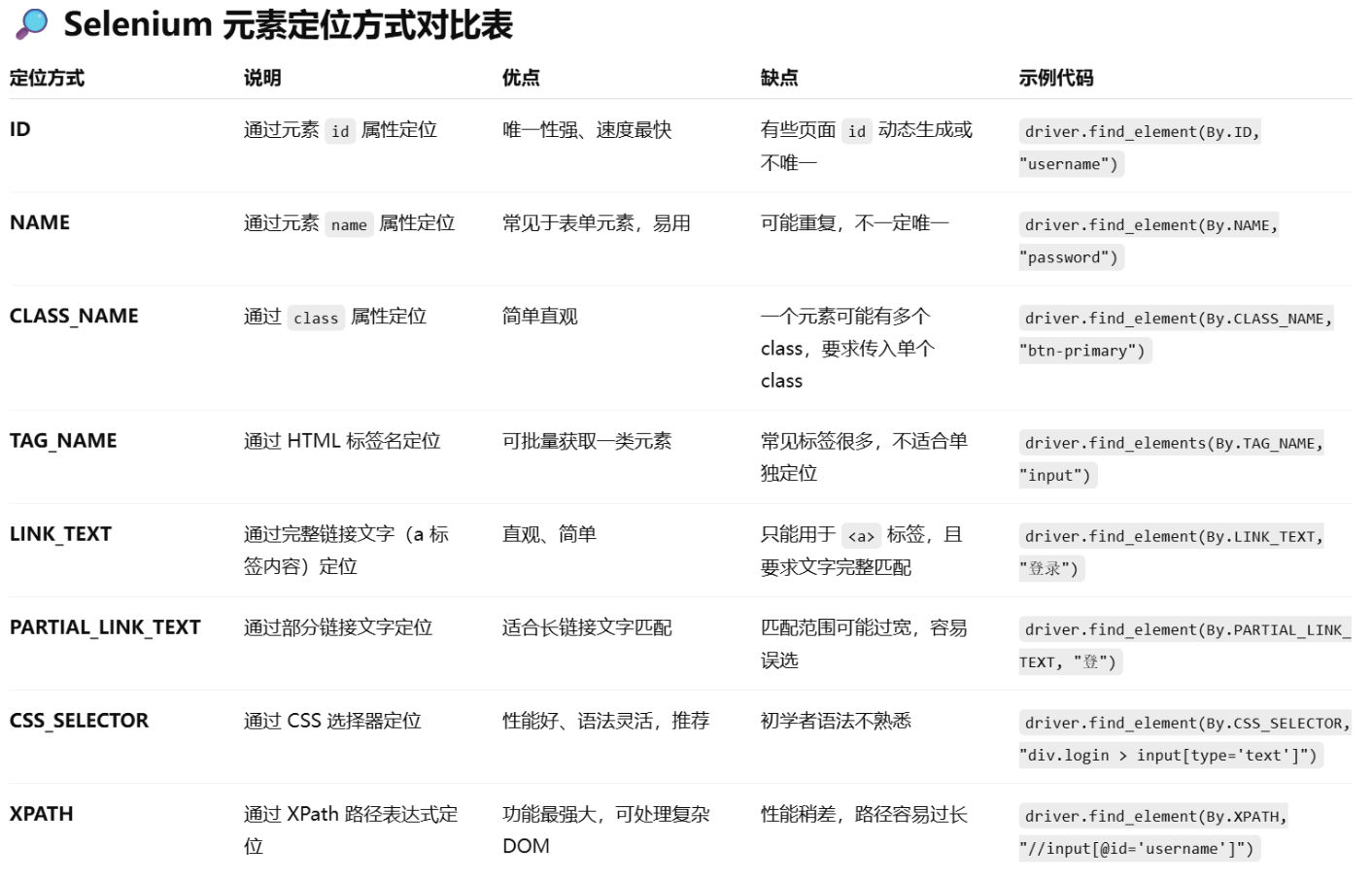 Selenium 元素定位方式对比表

| 定位方式 | 说明 | 优点 | 缺点 | 示例代码 |
|---|---|---|---|---|
| ID | 通过元素 id 属性定位 | 唯一性强、速度最快 | 有些页面 id 动态生成或不唯一 | driver.find_element(By.ID, "username") |
| NAME | 通过元素 name 属性定位 | 常见于表单元素，易用 | 可能重复，不一定唯一 | driver.find_element(By.NAME, "password") |
| CLASS_NAME | 通过 class 属性定位 | 简单直观 | 一个元素可能有多个 class，要求传入单个 class | driver.find_element(By.CLASS_NAME, "btn-primary") |
| TAG_NAME | 通过 HTML 标签名定位 | 可批量获取一类元素 | 常见标签很多，不适合单独定位 | driver.find_elements(By.TAG_NAME, "input") |
| LINK_TEXT | 通过完整链接文字（a 标签内容）定位 | 直观、简单 | 只能用于 <a> 标签，且要求文字完整匹配 | driver.find_element(By.LINK_TEXT, "登录") |
| PARTIAL_LINK_TEXT | 通过部分链接文字定位 | 适合长链接文字匹配 | 匹配范围可能过宽，容易误选 | driver.find_element(By.PARTIAL_LINK_TEXT, "登") |
| CSS_SELECTOR | 通过 CSS 选择器定位 | 性能好、语法灵活，推荐 | 初学者语法不熟悉 | driver.find_element(By.CSS_SELECTOR, "div.login > input[type='text']") |
| XPATH | 通过 XPath 路径表达式定位 | 功能最强大，可处理复杂 DOM | 性能稍差，路径容易过长 | driver.find_element(By.XPATH, "//input[@id='username']") |